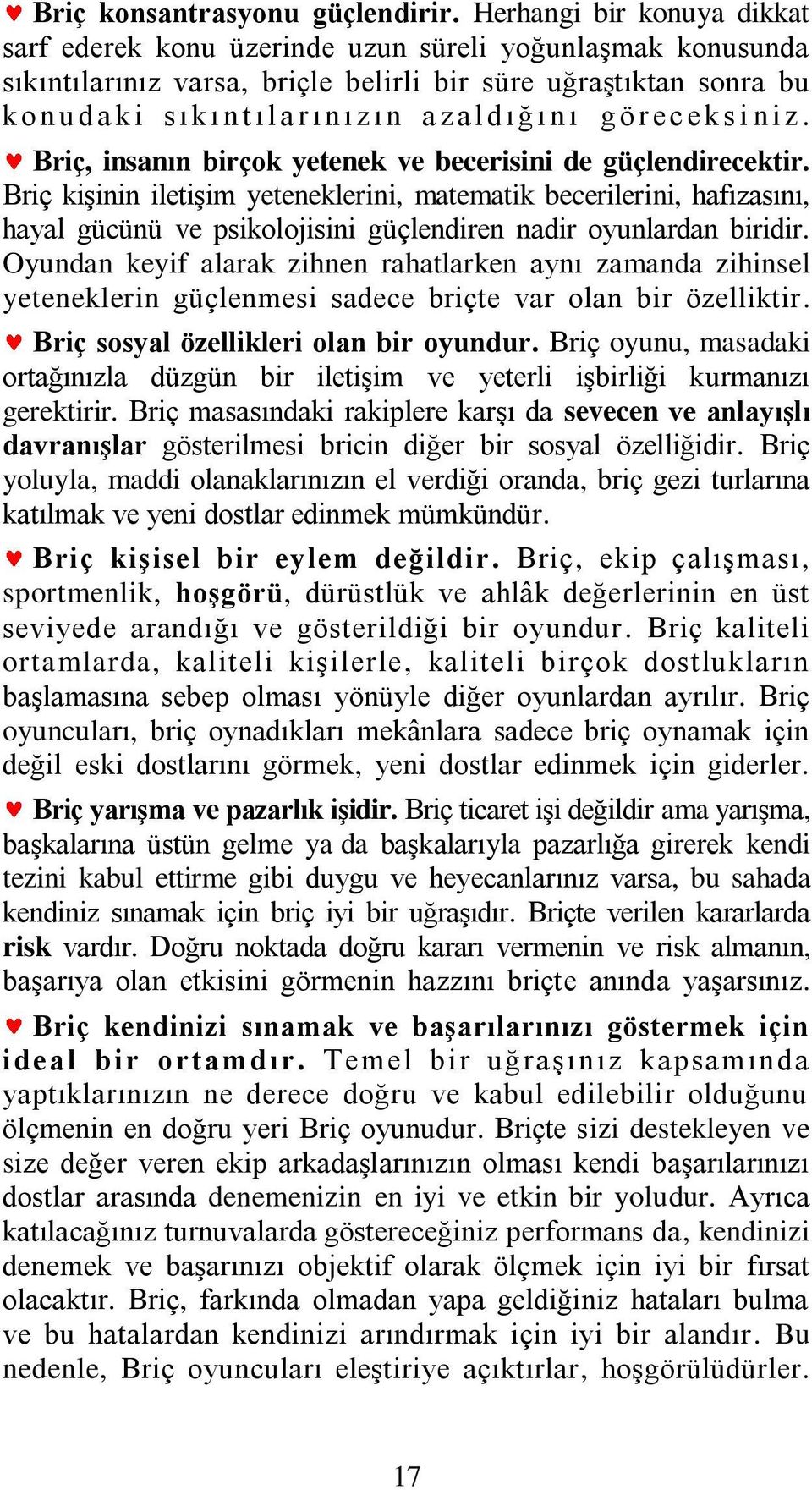 ♥ Briç konsantrasyonu güçlendirir. Herhangi bir konuya dikkat sarf ederek konu üzerinde uzun süreli yoğunlaşmak konusunda sıkıntılarınız varsa, briçle belirli bir süre uğraştıktan sonra bu konudaki sıkıntılarınızın azaldığını göreceksiniz.

♥ Briç, insanın birçok yetenek ve becerisini de güçlendirecektir. Briç kişinin iletişim yeteneklerini, matematik becerilerini, hafızasını, hayal gücünü ve psikolojisini güçlendiren nadir oyunlardan biridir. Oyundan keyif alarak zihnen rahatlarken aynı zamanda zihinsel yeteneklerin güçlenmesi sadece briçte var olan bir özelliktir.

♥ Briç sosyal özellikleri olan bir oyundur. Briç oyunu, masadaki ortağınızla düzgün bir iletişim ve yeterli işbirliği kurmanızı gerektirir. Briç masasındaki rakiplere karşı da sevecen ve anlayışlı davranışlar gösterilmesi bricin diğer bir sosyal özelliğidir. Briç yoluyla, maddi olanaklarınızın el verdiği oranda, briç gezi turlarına katılmak ve yeni dostlar edinmek mümkündür.

♥ Briç kişisel bir eylem değildir. Briç, ekip çalışması, sportmenlik, hoşgörü, dürüstlük ve ahlâk değerlerinin en üst seviyede arandığı ve gösterildiği bir oyundur. Briç kaliteli ortamlarda, kaliteli kişilerle, kaliteli birçok dostlukların başlamasına sebep olması yönüyle diğer oyunlardan ayrılır. Briç oyuncuları, briç oynadıkları mekânlara sadece briç oynamak için değil eski dostlarını görmek, yeni dostlar edinmek için giderler.

♥ Briç yarışma ve pazarlık işidir. Briç ticaret işi değildir ama yarışma, başkalarına üstün gelme ya da başkalarıyla pazarlığa girerek kendi tezini kabul ettirme gibi duygu ve heyecanlarınız varsa, bu sahada kendiniz sınamak için briç iyi bir uğraşıdır. Briçte verilen kararlarda risk vardır. Doğru noktada doğru kararı vermenin ve risk almanın, başarıya olan etkisini görmenin hazzını briçte anında yaşarsınız.

♥ Briç kendinizi sınamak ve başarılarınızı göstermek için ideal bir ortamdır. Temel bir uğraşınız kapsamında yaptıklarınızın ne derece doğru ve kabul edilebilir olduğunu ölçmenin en doğru yeri Briç oyunudur. Briçte sizi destekleyen ve size değer veren ekip arkadaşlarınızın olması kendi başarılarınızı dostlar arasında denemenizin en iyi ve etkin bir yoludur. Ayrıca katılacağınız turnuvalarda göstereceğiniz performans da, kendinizi denemek ve başarınızı objektif olarak ölçmek için iyi bir fırsat olacaktır. Briç, farkında olmadan yapa geldiğiniz hataları bulma ve bu hatalardan kendinizi arındırmak için iyi bir alandır. Bu nedenle, Briç oyuncuları eleştiriye açıktırlar, hoşgörülüdürler.

17